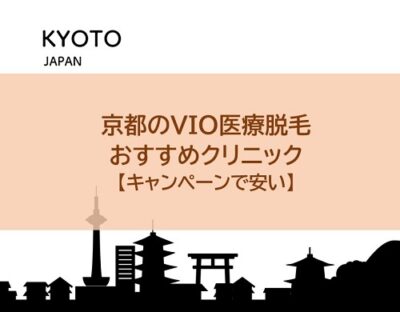 KYOTO
JAPAN

京都のVIO医療脱毛
おすすめクリニック
【キャンペーンで安い】